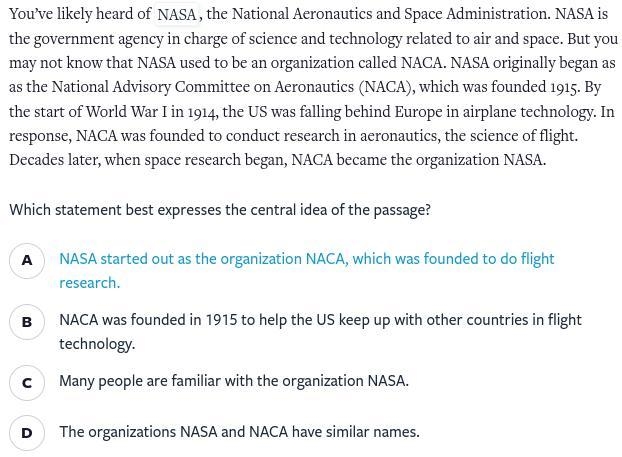 You've likely heard of NASA, the National Aeronautics and Space Administration. NASA is the government agency in charge of science and technology related to air and space. But you may not know that NASA used to be an organization called NACA. NASA originally began as as the National Advisory Committee on Aeronautics (NACA), which was founded 1915. By the start of World War I in 1914, the US was falling behind Europe in airplane technology. In response, NACA was founded to conduct research in aeronautics, the science of flight. Decades later, when space research began, NACA became the organization NASA.

Which statement best expresses the central idea of the passage?

A NASA started out as the organization NACA, which was founded to do flight research.

B NACA was founded in 1915 to help the US keep up with other countries in flight technology.

C Many people are familiar with the organization NASA.

D The organizations NASA and NACA have similar names.